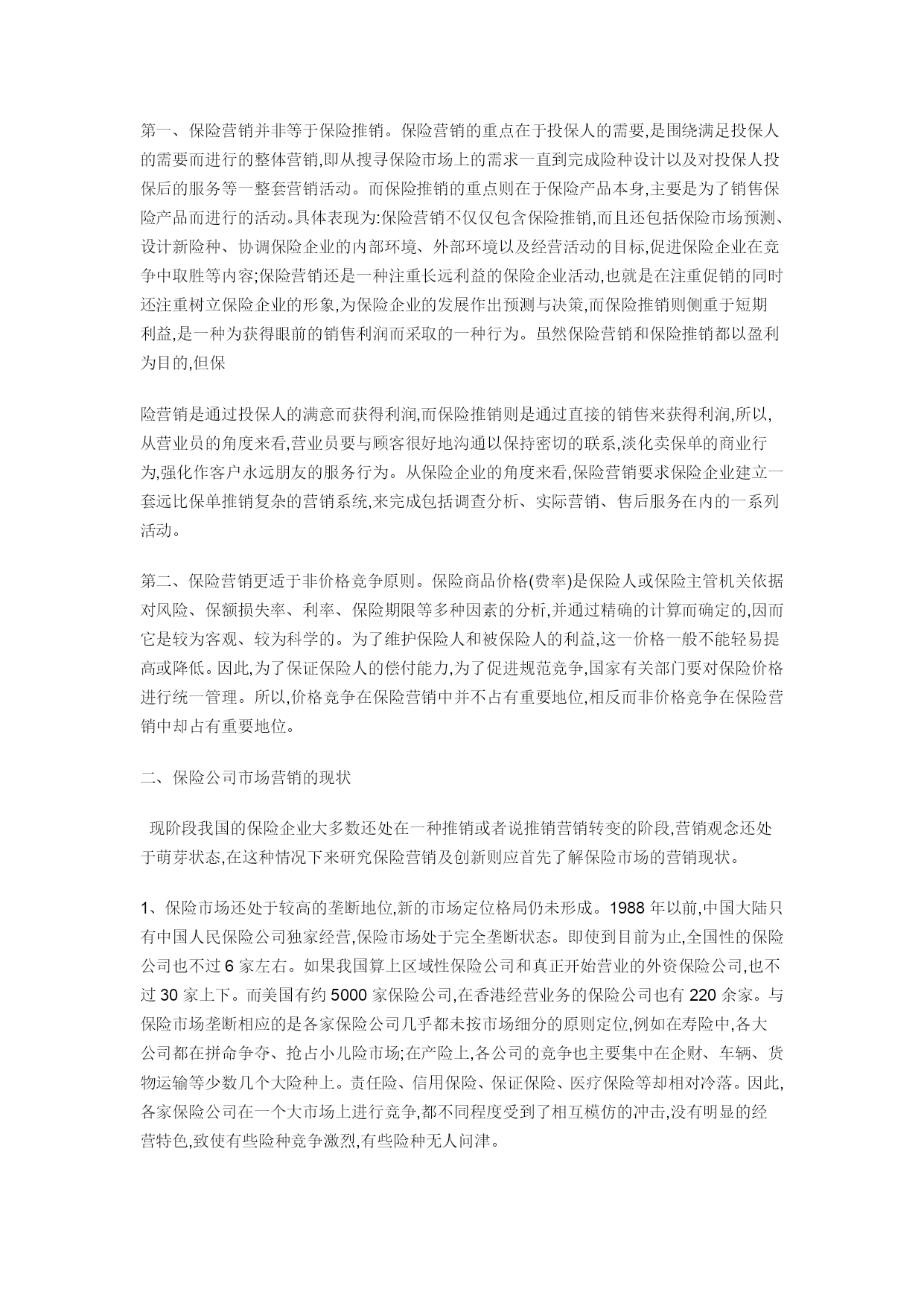 第一、保险营销并非等于保险推销。保险营销的重点在于投保人的需要,是围绕满足投保人的需要而进行的整体营销,即从搜寻保险市场上的需求一直到完成险种设计以及对投保人投保后的服务等一整套营销活动。而保险推销的重点则在于保险产品本身,主要是为了销售保险产品而进行的活动。具体表现为:保险营销不仅仅包含保险推销,而且还包括保险市场预测、设计新险种、协调保险企业的内部环境、外部环境以及经营活动的目标,促进保险企业在竞争中取胜等内容;保险营销还是一种注重长远利益的保险企业活动,也就是在注重促销的同时还注重树立保险企业的形象,为保险企业的发展作出预测与决策,而保险推销则侧重于短期利益,是一种为获得眼前的销售利润而采取的一种行为。虽然保险营销和保险推销都以盈利为目的,但保

险营销是通过投保人的满意而获得利润,而保险推销则是通过直接的销售来获得利润,所以,从营业员的角度来看,营业员要与顾客很好地沟通以保持密切的联系,淡化卖保单的商业行为,强化作客户永远朋友的服务行为。从保险企业的角度来看,保险营销要求保险企业建立一套远比保单推销复杂的营销系统,来完成包括调查分析、实际营销、售后服务在内的一系列活动。

第二、保险营销更适于非价格竞争原则。保险商品价格(费率)是保险人或保险主管机关依据对风险、保额损失率、利率、保险期限等多种因素的分析,并通过精确的计算而确定的,因而它是较为客观、较为科学的。为了维护保险人和被保险人的利益,这一价格一般不能轻易提高或降低。因此,为了保证保险人的偿付能力,为了促进规范竞争,国家有关部门要对保险价格进行统一管理。所以,价格竞争在保险营销中并不占有重要地位,相反而非价格竞争在保险营销中却占有重要地位。

二、保险公司市场营销的现状

现阶段我国的保险企业大多数还处在一种推销或者说推销营销转变的阶段,营销观念还处于萌芽状态,在这种情况下来研究保险营销及创新则应首先了解保险市场的营销现状。

1、保险市场还处于较高的垄断地位,新的市场定位格局仍未形成。1988 年以前,中国大陆只有中国人民保险公司独家经营,保险市场处于完全垄断状态。即使到目前为止,全国性的保险公司也不过 6 家左右。如果我国算上区域性保险公司和真正开始营业的外资保险公司,也不过 30 家上下。而美国有约 5000 家保险公司,在香港经营业务的保险公司也有 220 余家。与保险市场垄断相应的是各家保险公司几乎都未按市场细分的原则定位,例如在寿险中,各大公司都在拼命争夺、抢占小儿险市场;在产险上,各公司的竞争也主要集中在企财、车辆、货物运输等少数几个大险种上。责任险、信用保险、保证保险、医疗保险等却相对冷落。因此,各家保险公司在一个大市场上进行竞争,都不同程度受到了相互模仿的冲击,没有明显的经营特色,致使有些险种竞争激烈,有些险种无人问津。